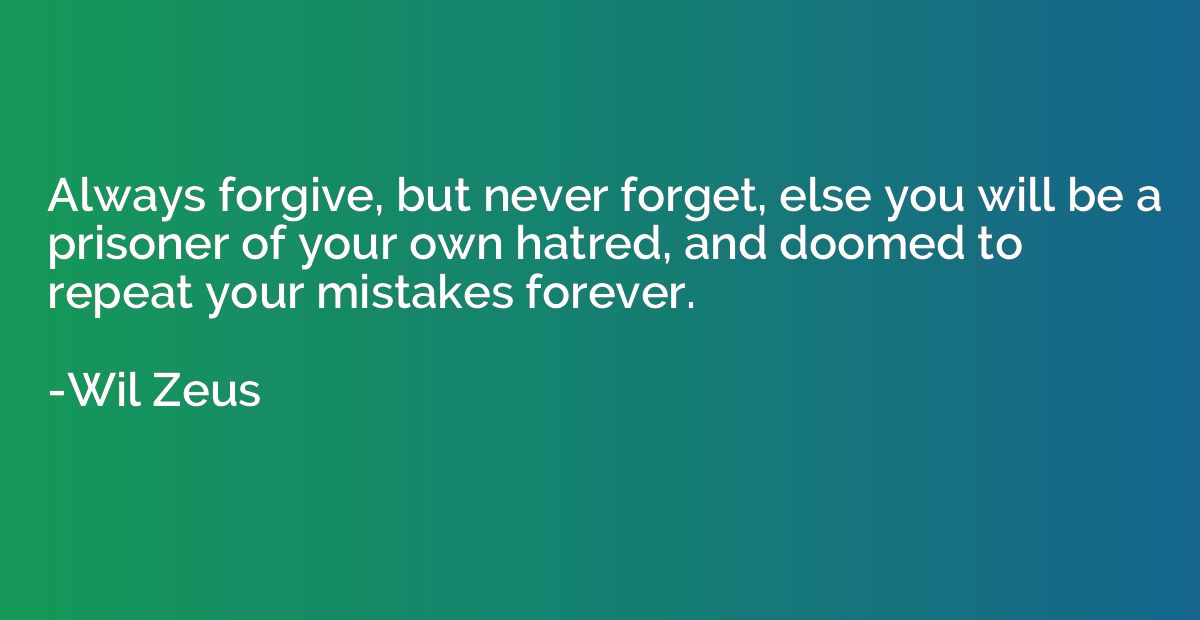 Always forgive, but never forget, else you will be a prisoner of your own hatred, and doomed to repeat your mistakes forever.

-Wil Zeus